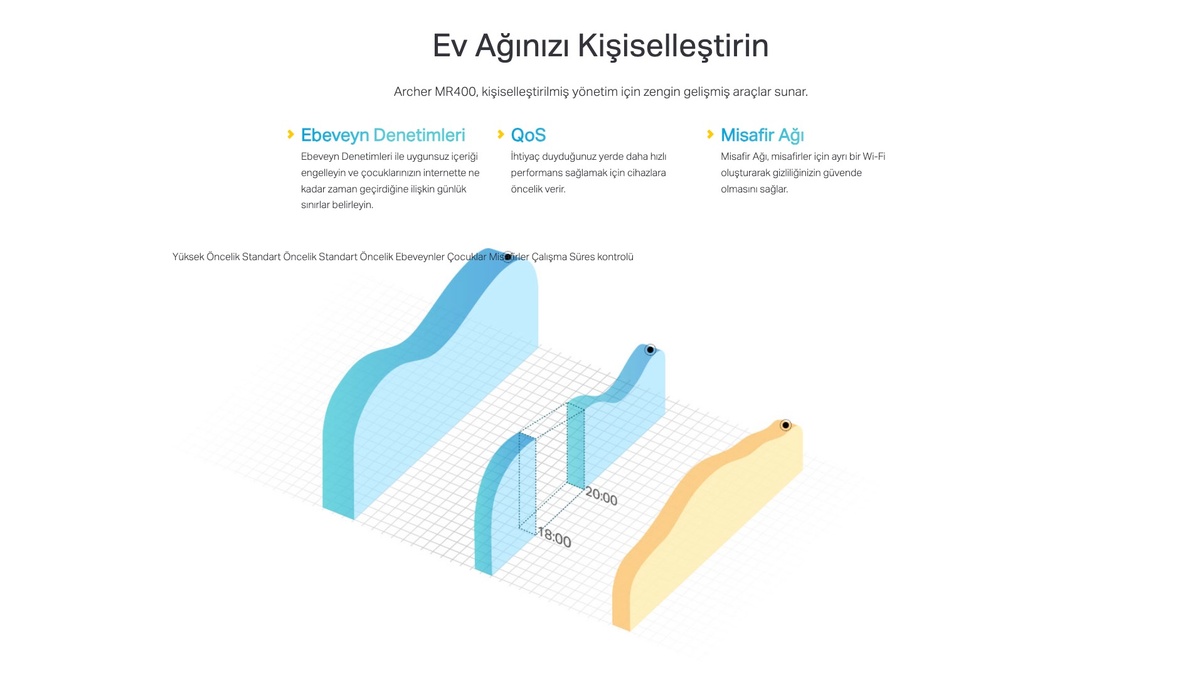 Ev Ağınızı Kişiselleştirin

Archer MR400, kişiselleştirilmiş yönetim için zengin gelişmiş araçlar sunar.

Ebeveyn Denetimleri

Ebeveyn Denetimleri ile uygunsuz içeriği engelleyin ve çocuklarınızın internette ne kadar zaman geçirdiğine ilişkin günlük sınırlar belirleyin.

QoS

İhtiyaç duyduğunuz yerde daha hızlı performans sağlamak için cihazlara öncelik verir.

Misafir Ağı

Misafir Ağı, misafirler için ayrı bir Wi-Fi oluşturarak gizliliğinizin güvende olmasını sağlar.

Yüksek Öncelik Standart Öncelik Standart Öncelik Ebeveynler Çocuklar Misafirler Çalışma Süres kontrolü

20:00

18:00